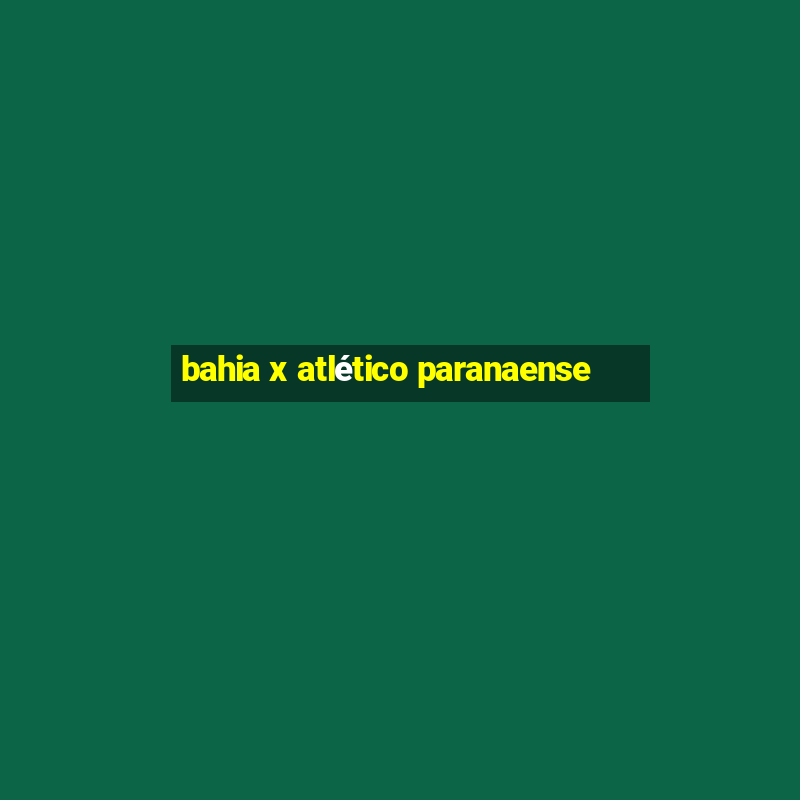 bahia x atlético paranaense